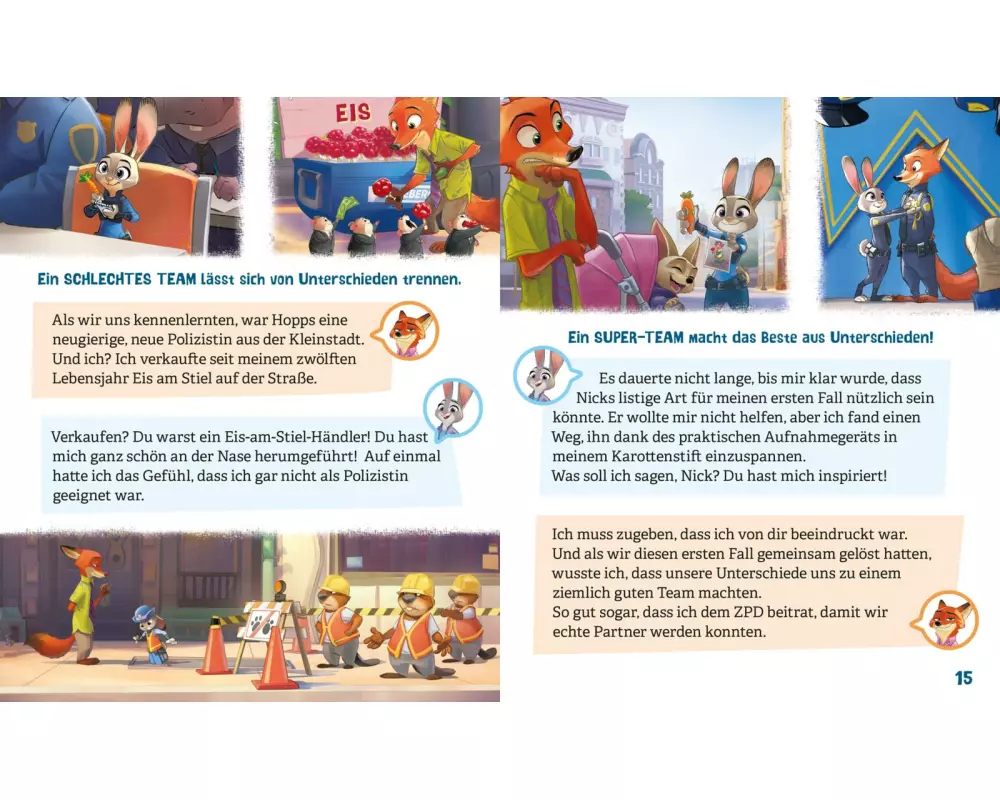 EIS

Ein SCHLECHTES TEAM lässt sich von Unterschieden trennen.

Als wir uns kennenlernten, war Hopps eine neugierige, neue Polizistin aus der Kleinstadt. Und ich? Ich verkaufte seit meinem zwölften Lebensjahr Eis am Stiel auf der Straße.

Verkaufen? Du warst ein Eis-am-Stiel-Händler! Du hast mich ganz schön an der Nase herumgeführt! Auf einmal hatte ich das Gefühl, dass ich gar nicht als Polizistin geeignet war.

Ein SUPER-TEAM macht das Beste aus Unterschieden!

Es dauerte nicht lange, bis mir klar wurde, dass Nicks listige Art für meinen ersten Fall nützlich sein könnte. Er wollte mir nicht helfen, aber ich fand einen Weg, ihn dank des praktischen Aufnahmegeräts in meinem Karottenstift einzuspannen.
Was soll ich sagen, Nick? Du hast mich inspiriert!

Ich muss zugeben, dass ich von dir beeindruckt war. Und als wir diesen ersten Fall gemeinsam gelöst hatten, wusste ich, dass unsere Unterschiede uns zu einem ziemlich guten Team machten.
So gut sogar, dass ich dem ZPD beitrat, damit wir echte Partner werden konnten.

15